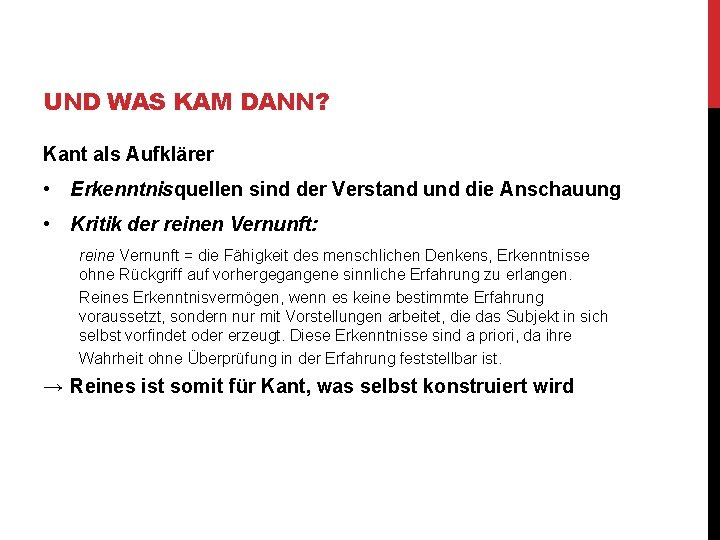 UND WAS KAM DANN?

Kant als Aufklärer

• Erkenntnisquellen sind der Verstand und die Anschauung

• Kritik der reinen Vernunft:

reine Vernunft = die Fähigkeit des menschlichen Denkens, Erkenntnisse ohne Rückgriff auf vorhergegangene sinnliche Erfahrung zu erlangen.

Reines Erkenntnisvermögen, wenn es keine bestimmte Erfahrung voraussetzt, sondern nur mit Vorstellungen arbeitet, die das Subjekt in sich selbst vorfindet oder erzeugt. Diese Erkenntnisse sind a priori, da ihre Wahrheit ohne Überprüfung in der Erfahrung feststellbar ist.

→ Reines ist somit für Kant, was selbst konstruiert wird